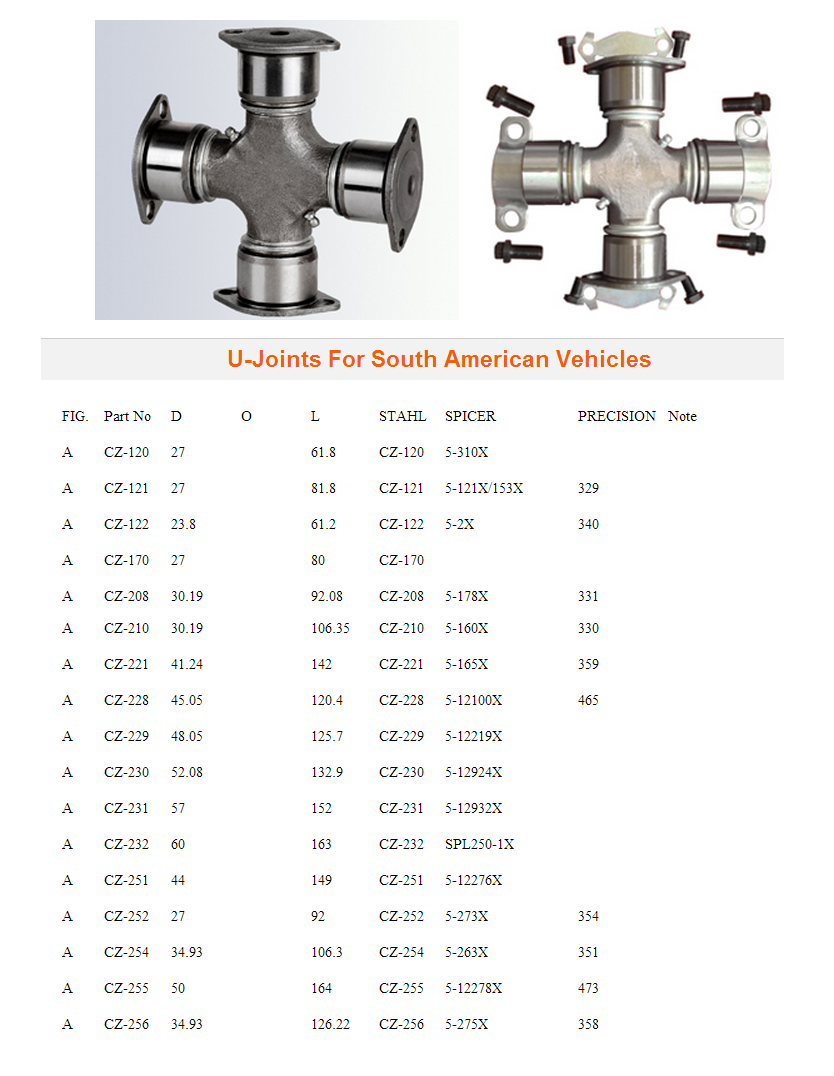 U-Joints For South American Vehicles

| FIG. | Part No | D | O | L | STAHL | SPICER | PRECISION | Note |
|---|---|---|---|---|---|---|---|---|
| A | CZ-120 | 27 | | 61.8 | CZ-120 | 5-310X | | |
| A | CZ-121 | 27 | | 81.8 | CZ-121 | 5-121X/153X | 329 | |
| A | CZ-122 | 23.8 | | 61.2 | CZ-122 | 5-2X | 340 | |
| A | CZ-170 | 27 | | 80 | CZ-170 | | | |
| A | CZ-208 | 30.19 | | 92.08 | CZ-208 | 5-178X | 331 | |
| A | CZ-210 | 30.19 | | 106.35 | CZ-210 | 5-160X | 330 | |
| A | CZ-221 | 41.24 | | 142 | CZ-221 | 5-165X | 359 | |
| A | CZ-228 | 45.05 | | 120.4 | CZ-228 | 5-12100X | 465 | |
| A | CZ-229 | 48.05 | | 125.7 | CZ-229 | 5-12219X | | |
| A | CZ-230 | 52.08 | | 132.9 | CZ-230 | 5-12924X | | |
| A | CZ-231 | 57 | | 152 | CZ-231 | 5-12932X | | |
| A | CZ-232 | 60 | | 163 | CZ-232 | SPL250-1X | | |
| A | CZ-251 | 44 | | 149 | CZ-251 | 5-12276X | | |
| A | CZ-252 | 27 | | 92 | CZ-252 | 5-273X | 354 | |
| A | CZ-254 | 34.93 | | 106.3 | CZ-254 | 5-263X | 351 | |
| A | CZ-255 | 50 | | 164 | CZ-255 | 5-12278X | 473 | |
| A | CZ-256 | 34.93 | | 126.22 | CZ-256 | 5-275X | 358 | |